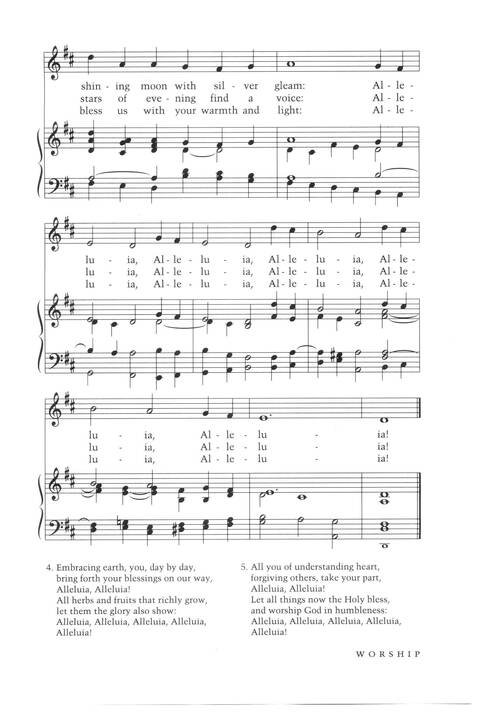 shin - ing moon with sil - ver gleam: Al - le -
stars of eve - ning find a voice: Al - le -
bless us with your warmth and light: Al - le -

lu - ia, Al - le - lu - ia, Al - le - lu - ia, Al - le -
lu - ia, Al - le - lu - ia, Al - le - lu - ia, Al - le -
lu - ia, Al - le - lu - ia, Al - le - lu - ia, Al - le -

lu - ia, Al - le - lu - ia!
lu - ia, Al - le - lu - ia!
lu - ia, Al - le - lu - ia!

4. Embracing earth, you, day by day,
bring forth your blessings on our way,
Alleluia, Alleluia!
All herbs and fruits that richly grow,
let them the glory also show:
Alleluia, Alleluia, Alleluia, Alleluia,
Alleluia!

5. All you of understanding heart,
forgiving others, take your part,
Alleluia, Alleluia!
Let all things now the Holy bless,
and worship God in humbleness:
Alleluia, Alleluia, Alleluia, Alleluia,
Alleluia!

WORSHIP